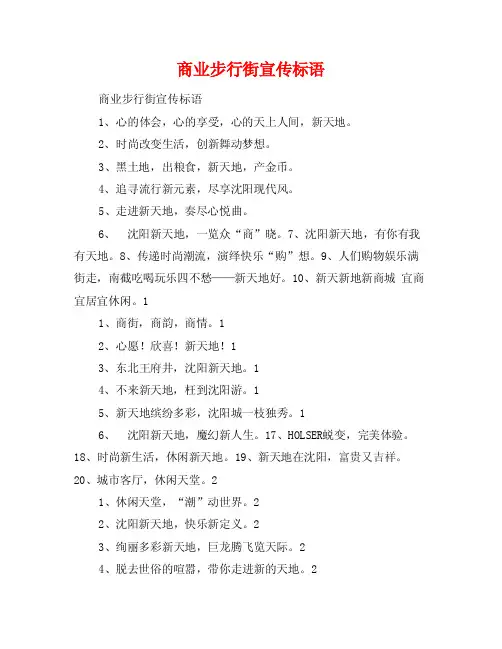 商业步行街宣传标语

商业步行街宣传标语

1、心的体会，心的享受，心的天上人间，新天地。

2、时尚改变生活，创新舞动梦想。

3、黑土地，出粮食，新天地，产金币。

4、追寻流行新元素，尽享沈阳现代风。

5、走进新天地，奏尽心悦曲。

6、　沈阳新天地，一览众“商”晓。7、沈阳新天地，有你有我有天地。8、传递时尚潮流，演绎快乐“购”想。9、人们购物娱乐满街走，南截吃喝玩乐四不愁——新天地好。10、新天新地新商城 宜商宜居宜休闲。1

1、商街，商韵，商情。1

2、心愿！欣喜！新天地！1

3、东北王府井，沈阳新天地。1

4、不来新天地，枉到沈阳游。1

5、新天地缤纷多彩，沈阳城一枝独秀。1

6、　沈阳新天地，魔幻新人生。17、HOLSER蜕变，完美体验。18、时尚新生活，休闲新天地。19、新天地在沈阳，富贵又吉祥。20、城市客厅，休闲天堂。2

1、休闲天堂，“潮”动世界。2

2、沈阳新天地，快乐新定义。2

3、绚丽多彩新天地，巨龙腾飞览天际。2

4、脱去世俗的喧嚣，带你走进新的天地。2